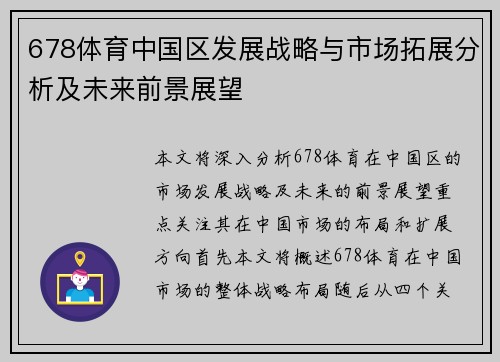 678体育中国区发展战略与市场拓展分析及未来前景展望

本文将深入分析678体育在中国区的市场发展战略及未来的前景展望重点关注其在中国市场的布局和扩展方向首先本文将概述678体育在中国市场的整体战略布局随后从四个关